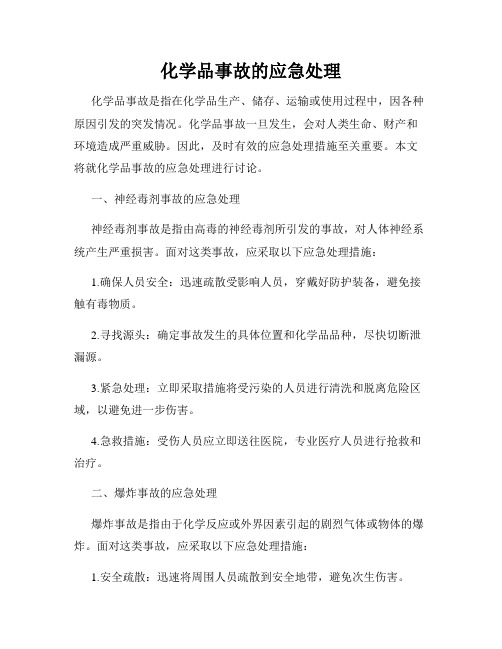 化学品事故的应急处理

化学品事故是指在化学品生产、储存、运输或使用过程中，因各种原因引发的突发情况。化学品事故一旦发生，会对人类生命、财产和环境造成严重威胁。因此，及时有效的应急处理措施至关重要。本文将就化学品事故的应急处理进行讨论。

一、神经毒剂事故的应急处理

神经毒剂事故是指由高毒的神经毒剂所引发的事故，对人体神经系统产生严重损害。面对这类事故，应采取以下应急处理措施：

1.确保人员安全：迅速疏散受影响人员，穿戴好防护装备，避免接触有毒物质。

2.寻找源头：确定事故发生的具体位置和化学品品种，尽快切断泄漏源。

3.紧急处理：立即采取措施将受污染的人员进行清洗和脱离危险区域，以避免进一步伤害。

4.急救措施：受伤人员应立即送往医院，专业医疗人员进行抢救和治疗。

二、爆炸事故的应急处理

爆炸事故是指由于化学反应或外界因素引起的剧烈气体或物体的爆炸。面对这类事故，应采取以下应急处理措施：

1.安全疏散：迅速将周围人员疏散到安全地带，避免次生伤害。